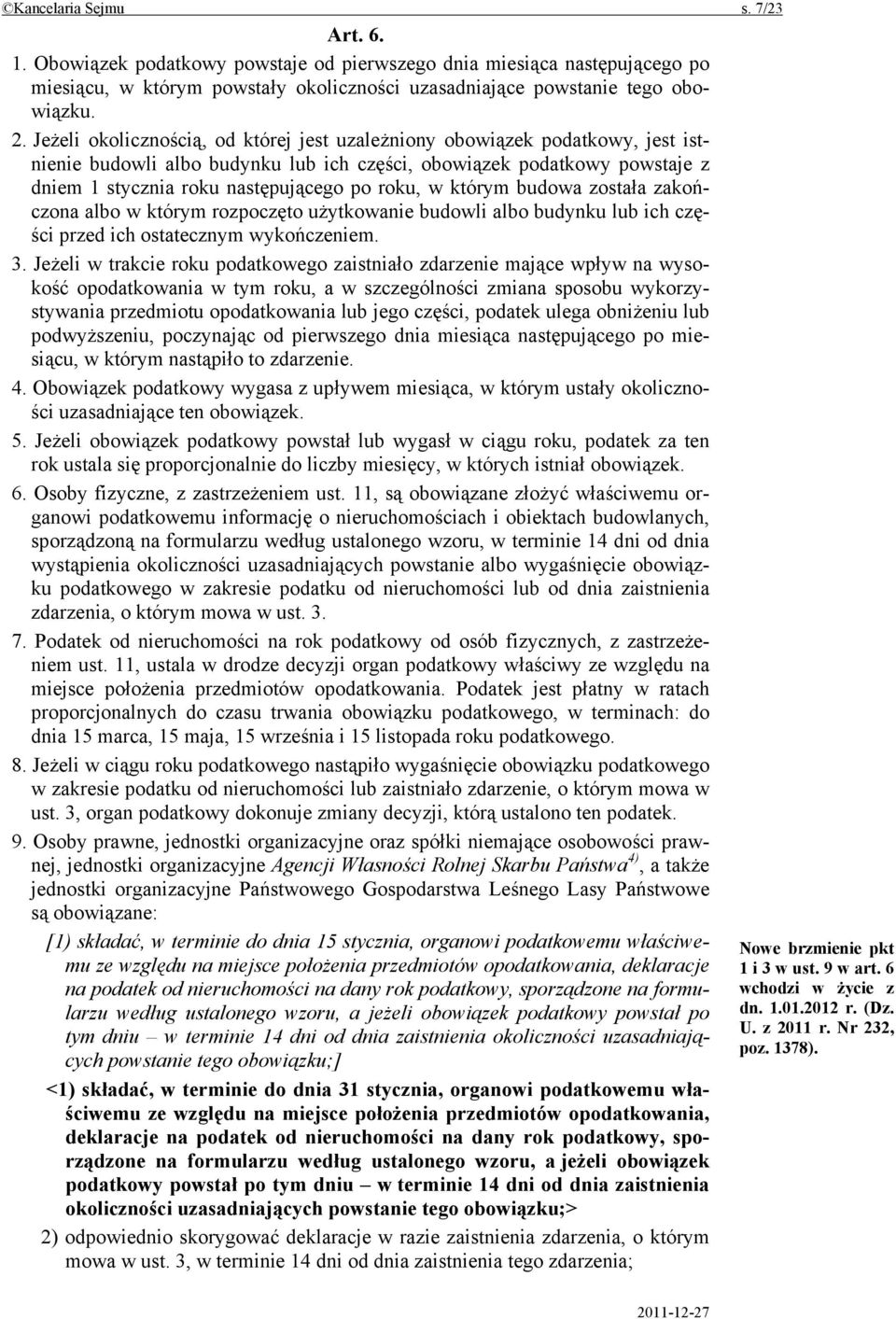 ©Kancelaria Sejmu s. 7/23

Art. 6.

1. Obowiązek podatkowy powstaje od pierwszego dnia miesiąca następującego po miesiącu, w którym powstały okoliczności uzasadniające powstanie tego obowiązku.

2. Jeżeli okolicznością, od której jest uzależniony obowiązek podatkowy, jest istnienie budowli albo budynku lub ich części, obowiązek podatkowy powstaje z dniem 1 stycznia roku następującego po roku, w którym budowa została zakończona albo w którym rozpoczęto użytkowanie budowli albo budynku lub ich części przed ich ostatecznym wykończeniem.

3. Jeżeli w trakcie roku podatkowego zaistniało zdarzenie mające wpływ na wysokość opodatkowania w tym roku, a w szczególności zmiana sposobu wykorzystywania przedmiotu opodatkowania lub jego części, podatek ulega obniżeniu lub podwyższeniu, poczynając od pierwszego dnia miesiąca następującego po miesiącu, w którym nastąpiło to zdarzenie.

4. Obowiązek podatkowy wygasa z upływem miesiąca, w którym ustały okoliczności uzasadniające ten obowiązek.

5. Jeżeli obowiązek podatkowy powstał lub wygasł w ciągu roku, podatek za ten rok ustala się proporcjonalnie do liczby miesięcy, w których istniał obowiązek.

6. Osoby fizyczne, z zastrzeżeniem ust. 11, są obowiązane złożyć właściwemu organowi podatkowemu informację o nieruchomościach i obiektach budowlanych, sporządzoną na formularzu według ustalonego wzoru, w terminie 14 dni od dnia wystąpienia okoliczności uzasadniających powstanie albo wygaśnięcie obowiązku podatkowego w zakresie podatku od nieruchomości lub od dnia zaistnienia zdarzenia, o którym mowa w ust. 3.

7. Podatek od nieruchomości na rok podatkowy od osób fizycznych, z zastrzeżeniem ust. 11, ustala w drodze decyzji organ podatkowy właściwy ze względu na miejsce położenia przedmiotów opodatkowania. Podatek jest płatny w ratach proporcjonalnych do czasu trwania obowiązku podatkowego, w terminach: do dnia 15 marca, 15 maja, 15 września i 15 listopada roku podatkowego.

8. Jeżeli w ciągu roku podatkowego nastąpiło wygaśnięcie obowiązku podatkowego w zakresie podatku od nieruchomości lub zaistniało zdarzenie, o którym mowa w ust. 3, organ podatkowy dokonuje zmiany decyzji, którą ustalono ten podatek.

9. Osoby prawne, jednostki organizacyjne oraz spółki niemające osobowości prawnej, jednostki organizacyjne Agencji Własności Rolnej Skarbu Państwa$^{4)}$, a także jednostki organizacyjne Państwowego Gospodarstwa Leśnego Lasy Państwowe są obowiązane:

[1) składać, w terminie do dnia 15 stycznia, organowi podatkowemu właściwemu ze względu na miejsce położenia przedmiotów opodatkowania, deklaracje na podatek od nieruchomości na dany rok podatkowy, sporządzone na formularzu według ustalonego wzoru, a jeżeli obowiązek podatkowy powstał po tym dniu – w terminie 14 dni od dnia zaistnienia okoliczności uzasadniających powstanie tego obowiązku;]

<1) składać, w terminie do dnia 31 stycznia, organowi podatkowemu właściwemu ze względu na miejsce położenia przedmiotów opodatkowania, deklaracje na podatek od nieruchomości na dany rok podatkowy, sporządzone na formularzu według ustalonego wzoru, a jeżeli obowiązek podatkowy powstał po tym dniu – w terminie 14 dni od dnia zaistnienia okoliczności uzasadniających powstanie tego obowiązku;>

2) odpowiednio skorygować deklaracje w razie zaistnienia zdarzenia, o którym mowa w ust. 3, w terminie 14 dni od dnia zaistnienia tego zdarzenia;

Nowe brzmienie pkt 1 i 3 w ust. 9 w art. 6 wchodzi w życie z dn. 1.01.2012 r. (Dz. U. z 2011 r. Nr 232, poz. 1378).

2011-12-27